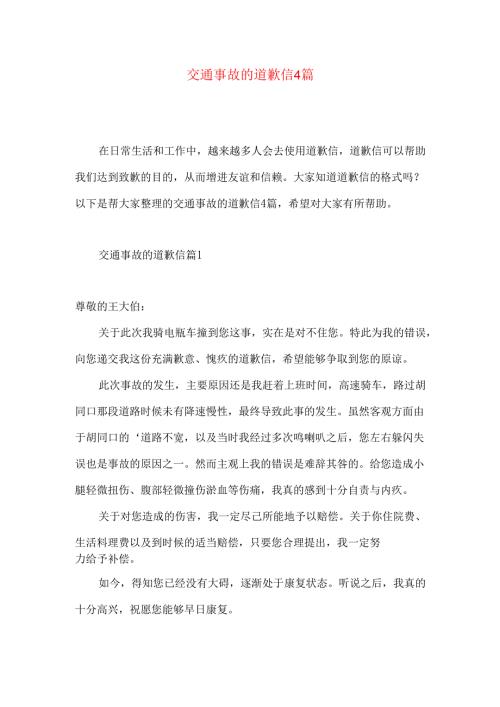 交通事故的道歉信4篇

在日常生活和工作中，越来越多人会去使用道歉信，道歉信可以帮助我们达到致歉的目的，从而增进友谊和信赖。大家知道道歉信的格式吗？以下是帮大家整理的交通事故的道歉信4篇，希望对大家有所帮助。

交通事故的道歉信篇1

尊敬的王大伯：

关于此次我骑电瓶车撞到您这事，实在是对不住您。特此为我的错误，向您递交我这份充满歉意、愧疚的道歉信，希望能够争取到您的原谅。

此次事故的发生，主要原因还是我赶着上班时间，高速骑车，路过胡同口那段道路时候未有降速慢性，最终导致此事的发生。虽然客观方面由于胡同口的‘道路不宽，以及当时我经过多次鸣喇叭之后，您左右躲闪失误也是事故的原因之一。然而主观上我的错误是难辞其咎的。给您造成小腿轻微扭伤、腹部轻微撞伤淤血等伤痛，我真的感到十分自责与内疚。

关于对您造成的伤害，我一定尽己所能地予以赔偿。关于你住院费、生活料理费以及到时候的适当赔偿，只要您合理提出，我一定努力给予补偿。

如今，得知您已经没有大碍，逐渐处于康复状态。听说之后，我真的十分高兴，祝愿您能够早日康复。